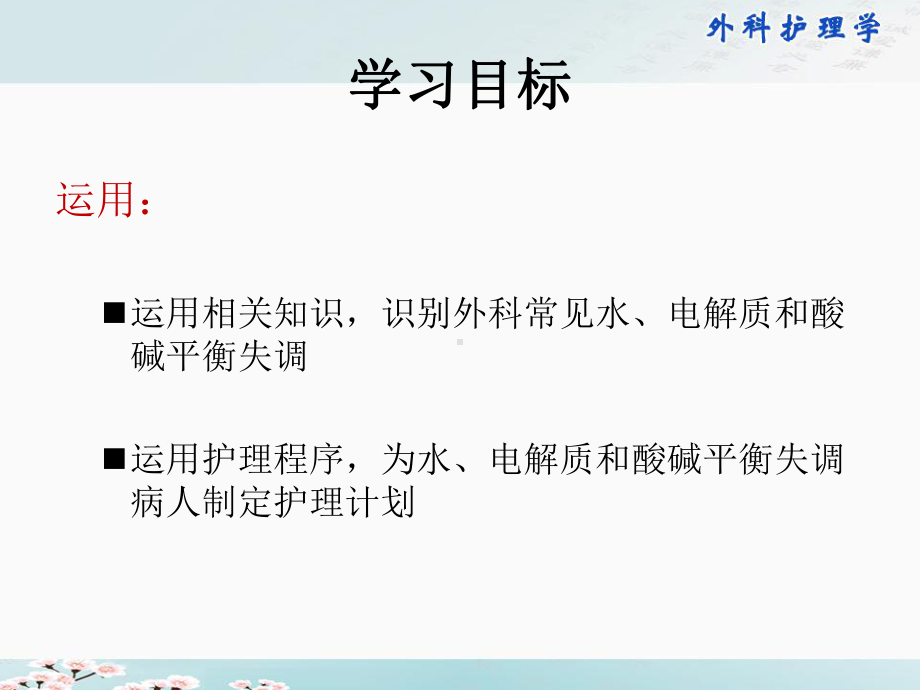 外科护理学

学习目标

运用：

■运用相关知识，识别外科常见水、电解质和酸碱平衡失调

■运用护理程序，为水、电解质和酸碱平衡失调病人制定护理计划